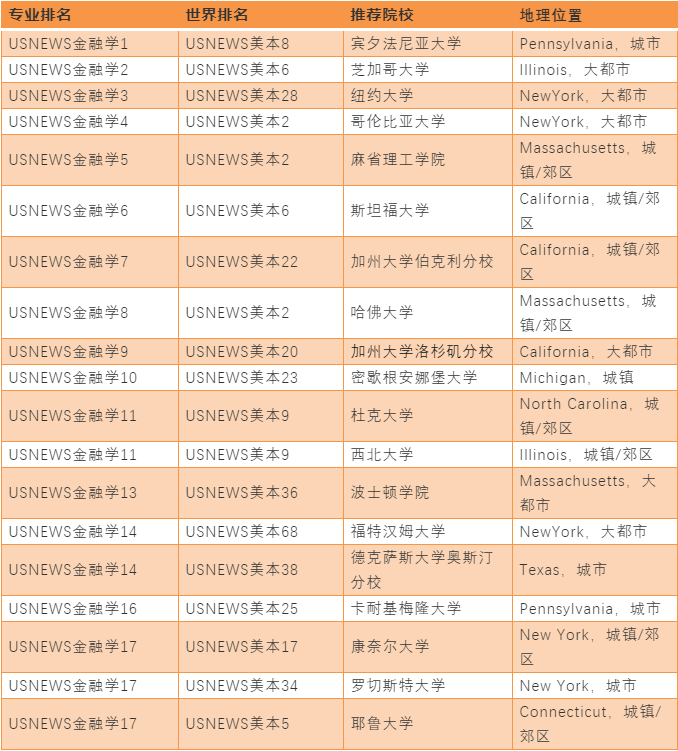 | 专业排名 | 世界排名 | 推荐院校 | 地理位置 |
|---|---|---|---|
| USNEWS金融学1 | USNEWS美本8 | 宾夕法尼亚大学 | Pennsylvania，城市 |
| USNEWS金融学2 | USNEWS美本6 | 芝加哥大学 | Illinois，大都市 |
| USNEWS金融学3 | USNEWS美本28 | 纽约大学 | NewYork，大都市 |
| USNEWS金融学4 | USNEWS美本2 | 哥伦比亚大学 | NewYork，大都市 |
| USNEWS金融学5 | USNEWS美本2 | 麻省理工学院 | Massachusetts，城镇/郊区 |
| USNEWS金融学6 | USNEWS美本6 | 斯坦福大学 | California，城镇/郊区 |
| USNEWS金融学7 | USNEWS美本22 | 加州大学伯克利分校 | California，城镇/郊区 |
| USNEWS金融学8 | USNEWS美本2 | 哈佛大学 | Massachusetts，城镇/郊区 |
| USNEWS金融学9 | USNEWS美本20 | 加州大学洛杉矶分校 | California，大都市 |
| USNEWS金融学10 | USNEWS美本23 | 密歇根安娜堡大学 | Michigan，城镇 |
| USNEWS金融学11 | USNEWS美本9 | 杜克大学 | North Carolina，城镇/郊区 |
| USNEWS金融学11 | USNEWS美本9 | 西北大学 | Illinois，城镇/郊区 |
| USNEWS金融学13 | USNEWS美本36 | 波士顿学院 | Massachusetts，大都市 |
| USNEWS金融学14 | USNEWS美本68 | 福特汉姆大学 | NewYork，大都市 |
| USNEWS金融学14 | USNEWS美本38 | 德克萨斯大学奥斯汀分校 | Texas，城市 |
| USNEWS金融学16 | USNEWS美本25 | 卡耐基梅隆大学 | Pennsylvania，城市 |
| USNEWS金融学17 | USNEWS美本17 | 康奈尔大学 | New York，城镇/郊区 |
| USNEWS金融学17 | USNEWS美本34 | 罗切斯特大学 | New York，城市 |
| USNEWS金融学17 | USNEWS美本5 | 耶鲁大学 | Connecticut，城镇/郊区 |